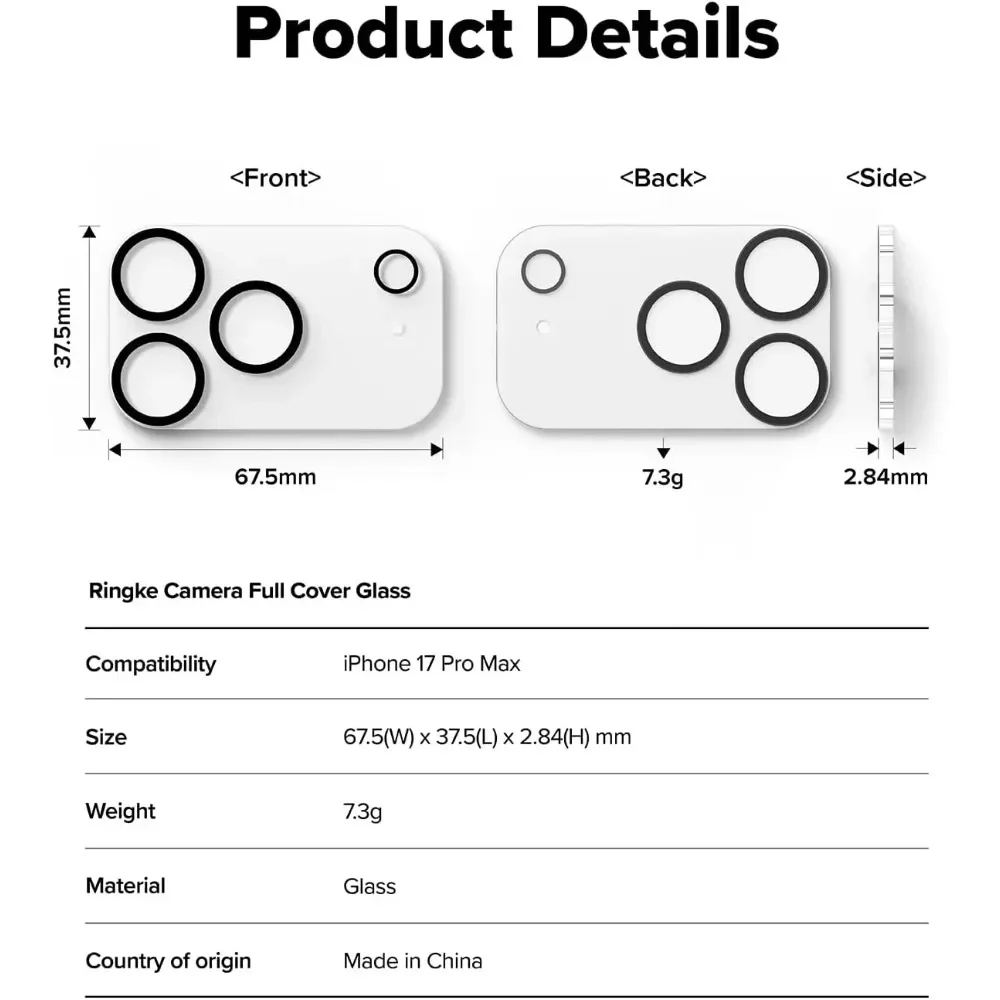 Product Details

<Front>

<Back>

<Side>

37.5mm

67.5mm

7.3g

2.84mm

Ringke Camera Full Cover Glass

| Compatibility | iPhone 17 Pro Max |
|---|---|
| Size | 67.5(W) x 37.5(L) x 2.84(H) mm |
| Weight | 7.3g |
| Material | Glass |
| Country of origin | Made in China |